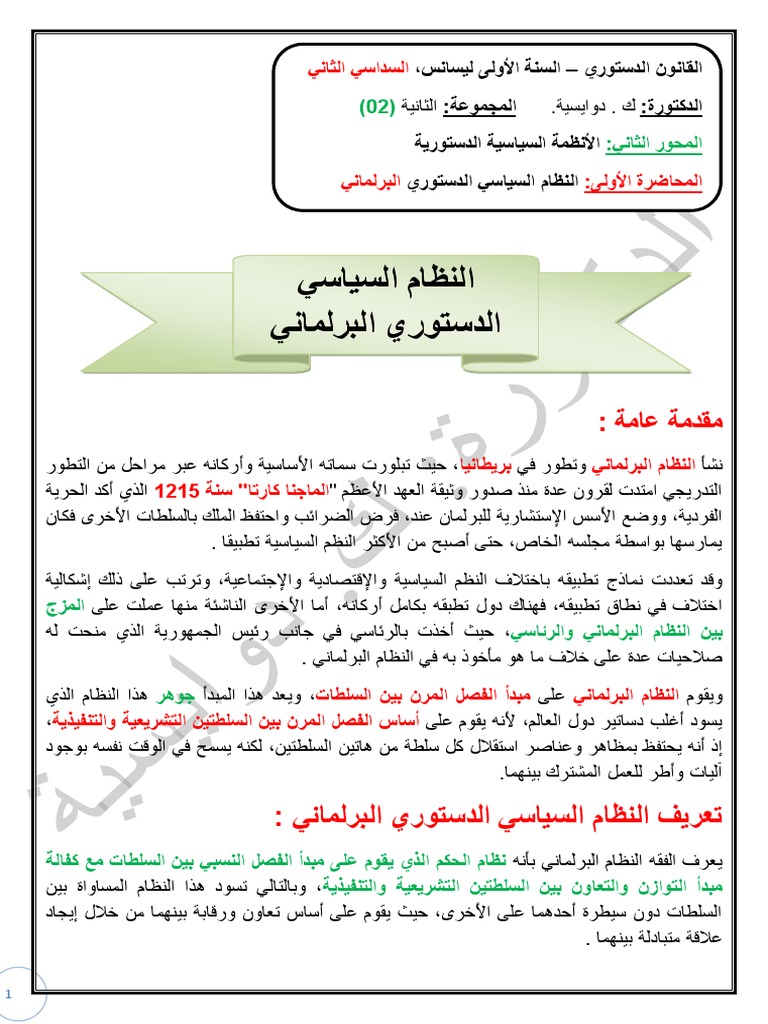 القانون الدستوري – السنة الأولى ليسانس، السداسي الثاني

الدكتورة: ك . دوايسية.        المجموعة: الثانية (02)

المحور الثاني: الأنظمة السياسية الدستورية

المحاضرة الأولى: النظام السياسي الدستوري البرلماني

النظام السياسي الدستوري البرلماني

مقدمة عامة :

نشأ النظام البرلماني وتطور في بريطانيا، حيث تبلورت سماته الأساسية وأركانه عبر مراحل من التطور التدريجي امتدت لقرون عدة منذ صدور وثيقة العهد الأعظم "الماجنا كارتا" سنة 1215 الذي أكد الحرية الفردية، ووضع الأسس الإستشارية للبرلمان عند، فرض الضرائب واحتفظ الملك بالسلطات الأخرى فكان يمارسها بواسطة مجلسه الخاص، حتى أصبح من الأكثر النظم السياسية تطبيقا .

وقد تعددت نماذج تطبيقه باختلاف النظم السياسية والإقتصادية والإجتماعية، وترتب على ذلك إشكالية اختلاف في نطاق تطبيقه، فهناك دول تطبقه بكامل أركانه، أما الأخرى الناشئة منها عملت على المزج بين النظام البرلماني والرئاسي، حيث أخذت بالرئاسي في جانب رئيس الجمهورية الذي منحت له صلاحيات عدة على خلاف ما هو مأخوذ به في النظام البرلماني .

ويقوم النظام البرلماني على مبدأ الفصل المرن بين السلطات، ويعد هذا المبدأ جوهر هذا النظام الذي يسود أغلب دساتير دول العالم، لأنه يقوم على أساس الفصل المرن بين السلطتين التشريعية والتنفيذية، إذ أنه يحتفظ بمظاهر وعناصر استقلال كل سلطة من هاتين السلطتين، لكنه يسمح في الوقت نفسه بوجود آليات وأطر للعمل المشترك بينهما.

تعريف النظام السياسي الدستوري البرلماني :

يعرف الفقه النظام البرلماني بأنه نظام الحكم الذي يقوم على مبدأ الفصل النسبي بين السلطات مع كفالة مبدأ التوازن والتعاون بين السلطتين التشريعية والتنفيذية، وبالتالي تسود هذا النظام المساواة بين السلطات دون سيطرة أحدهما على الأخرى، حيث يقوم على أساس تعاون ورقابة بينهما من خلال إيجاد علاقة متبادلة بينهما .

1